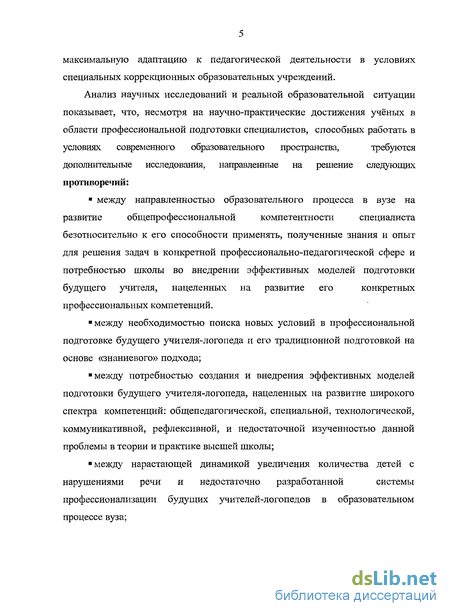 5

максимальную адаптацию к педагогической деятельности в условиях специальных коррекционных образовательных учреждений.

Анализ научных исследований и реальной образовательной ситуации показывает, что, несмотря на научно-практические достижения учёных в области профессиональной подготовки специалистов, способных работать в условиях современного образовательного пространства, требуются дополнительные исследования, направленные на решение следующих **противоречий:**

▪ между направленностью образовательного процесса в вузе на развитие общепрофессиональной компетентности специалиста безотносительно к его способности применять, полученные знания и опыт для решения задач в конкретной профессионально-педагогической сфере и потребностью школы во внедрении эффективных моделей подготовки будущего учителя, нацеленных на развитие его конкретных профессиональных компетенций.

▪ между необходимостью поиска новых условий в профессиональной подготовке будущего учителя-логопеда и его традиционной подготовкой на основе «знаниевого» подхода;

▪ между потребностью создания и внедрения эффективных моделей подготовки будущего учителя-логопеда, нацеленных на развитие широкого спектра компетенций: общепедагогической, специальной, технологической, коммуникативной, рефлексивной, и недостаточной изученностью данной проблемы в теории и практике высшей школы;

▪ между нарастающей динамикой увеличения количества детей с нарушениями речи и недостаточно разработанной системы профессионализации будущих учителей-логопедов в образовательном процессе вуза;

dsLib.net
библиотека диссертаций